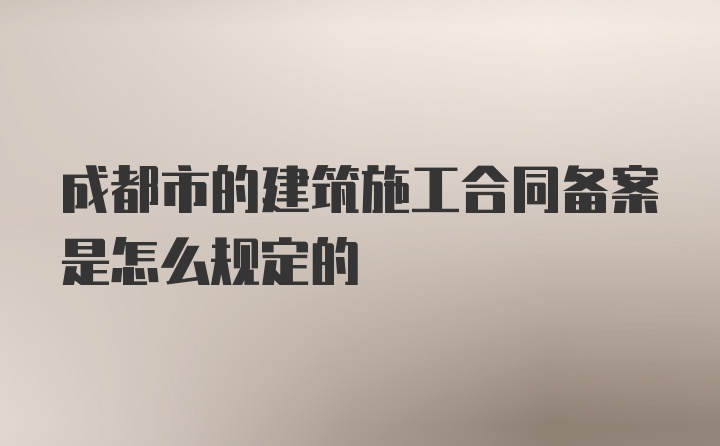 成都市的建筑施工合同备案是怎么规定的